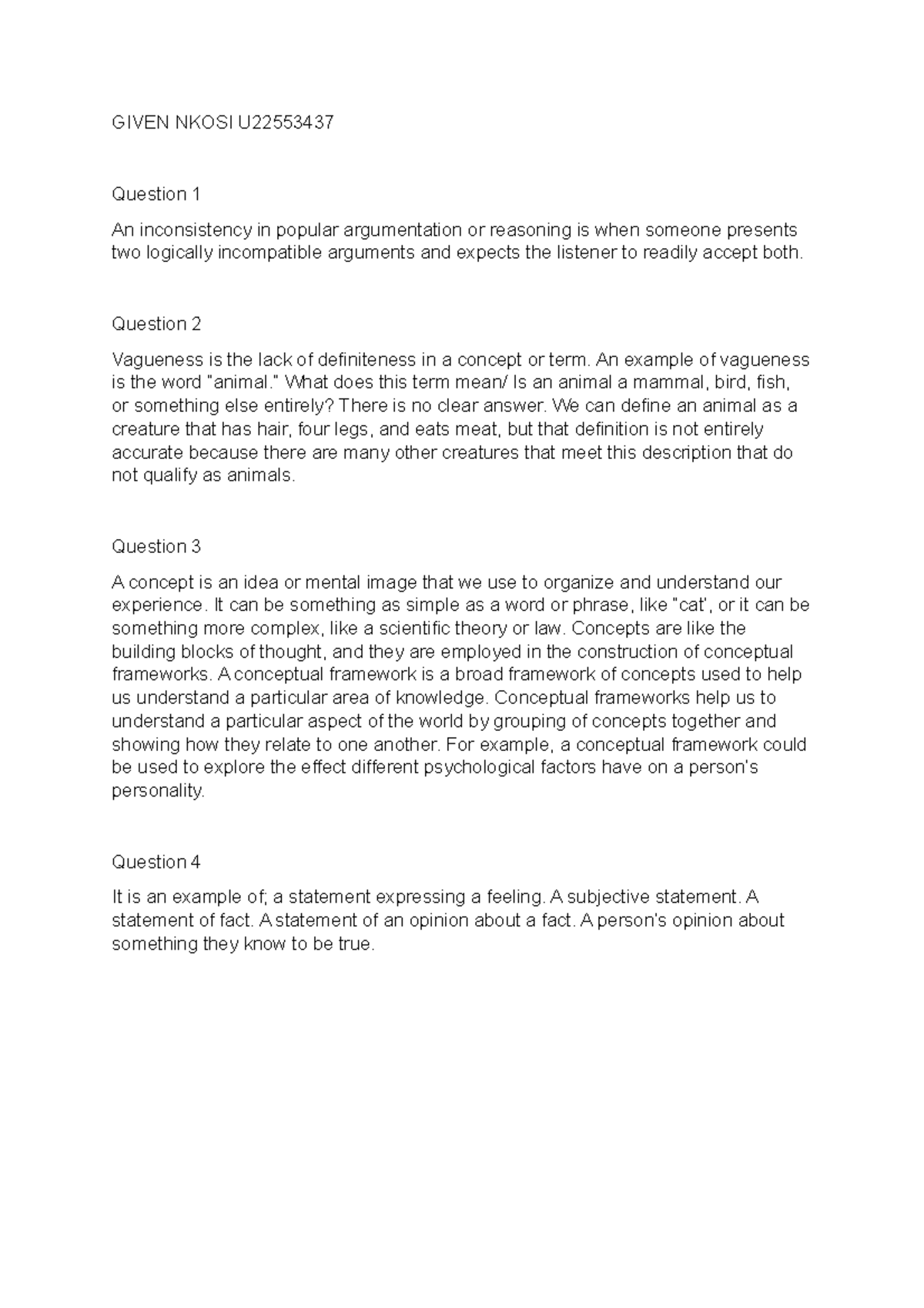 GIVEN NKOSI U22553437

Question 1

An inconsistency in popular argumentation or reasoning is when someone presents two logically incompatible arguments and expects the listener to readily accept both.

Question 2

Vagueness is the lack of definiteness in a concept or term. An example of vagueness is the word "animal." What does this term mean/ Is an animal a mammal, bird, fish, or something else entirely? There is no clear answer. We can define an animal as a creature that has hair, four legs, and eats meat, but that definition is not entirely accurate because there are many other creatures that meet this description that do not qualify as animals.

Question 3

A concept is an idea or mental image that we use to organize and understand our experience. It can be something as simple as a word or phrase, like "cat', or it can be something more complex, like a scientific theory or law. Concepts are like the building blocks of thought, and they are employed in the construction of conceptual frameworks. A conceptual framework is a broad framework of concepts used to help us understand a particular area of knowledge. Conceptual frameworks help us to understand a particular aspect of the world by grouping of concepts together and showing how they relate to one another. For example, a conceptual framework could be used to explore the effect different psychological factors have on a person's personality.

Question 4

It is an example of; a statement expressing a feeling. A subjective statement. A statement of fact. A statement of an opinion about a fact. A person's opinion about something they know to be true.